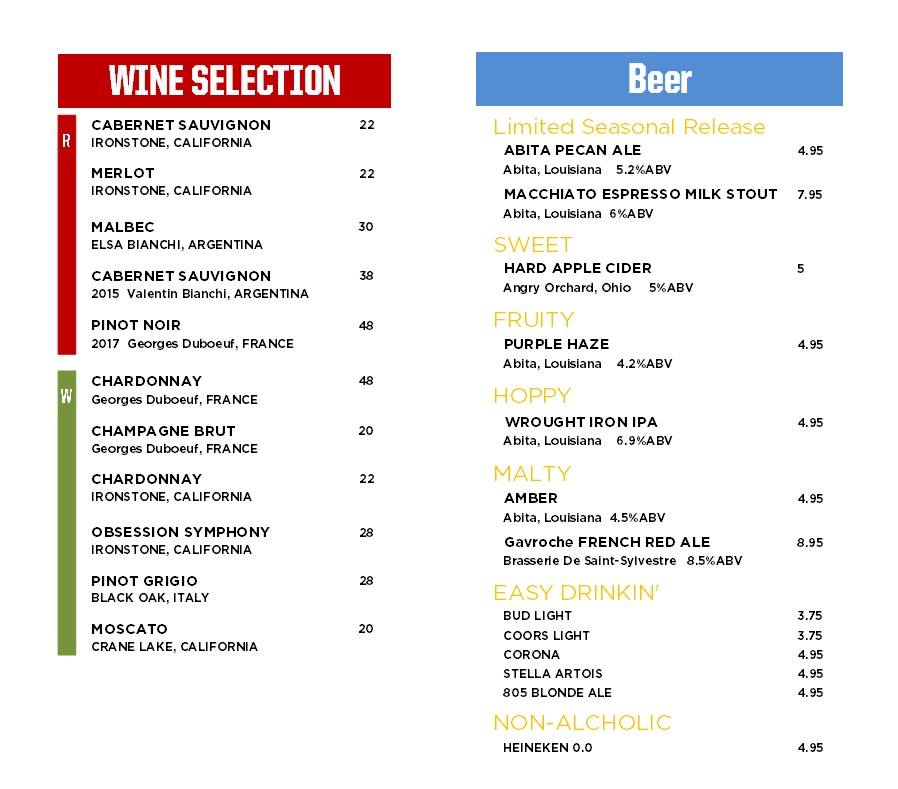 WINE SELECTION

R

CABERNET SAUVIGNON 22
IRONSTONE, CALIFORNIA

MERLOT 22
IRONSTONE, CALIFORNIA

MALBEC 30
ELSA BIANCHI, ARGENTINA

CABERNET SAUVIGNON 38
2015 Valentin Bianchi, ARGENTINA

PINOT NOIR 48
2017 Georges Duboeuf, FRANCE

W

CHARDONNAY 48
Georges Duboeuf, FRANCE

CHAMPAGNE BRUT 20
Georges Duboeuf, FRANCE

CHARDONNAY 22
IRONSTONE, CALIFORNIA

OBSESSION SYMPHONY 28
IRONSTONE, CALIFORNIA

PINOT GRIGIO 28
BLACK OAK, ITALY

MOSCATO 20
CRANE LAKE, CALIFORNIA

Beer

Limited Seasonal Release

ABITA PECAN ALE 4.95
Abita, Louisiana 5.2%ABV

MACCHIATO ESPRESSO MILK STOUT 7.95
Abita, Louisiana 6%ABV

SWEET

HARD APPLE CIDER 5
Angry Orchard, Ohio 5%ABV

FRUITY

PURPLE HAZE 4.95
Abita, Louisiana 4.2%ABV

HOPPY

WROUGHT IRON IPA 4.95
Abita, Louisiana 6.9%ABV

MALTY

AMBER 4.95
Abita, Louisiana 4.5%ABV

Gavroche FRENCH RED ALE 8.95
Brasserie De Saint-Sylvestre 8.5%ABV

EASY DRINKIN'

BUD LIGHT 3.75
COORS LIGHT 3.75
CORONA 4.95
STELLA ARTOIS 4.95
805 BLONDE ALE 4.95

NON-ALCHOLIC

HEINEKEN 0.0 4.95